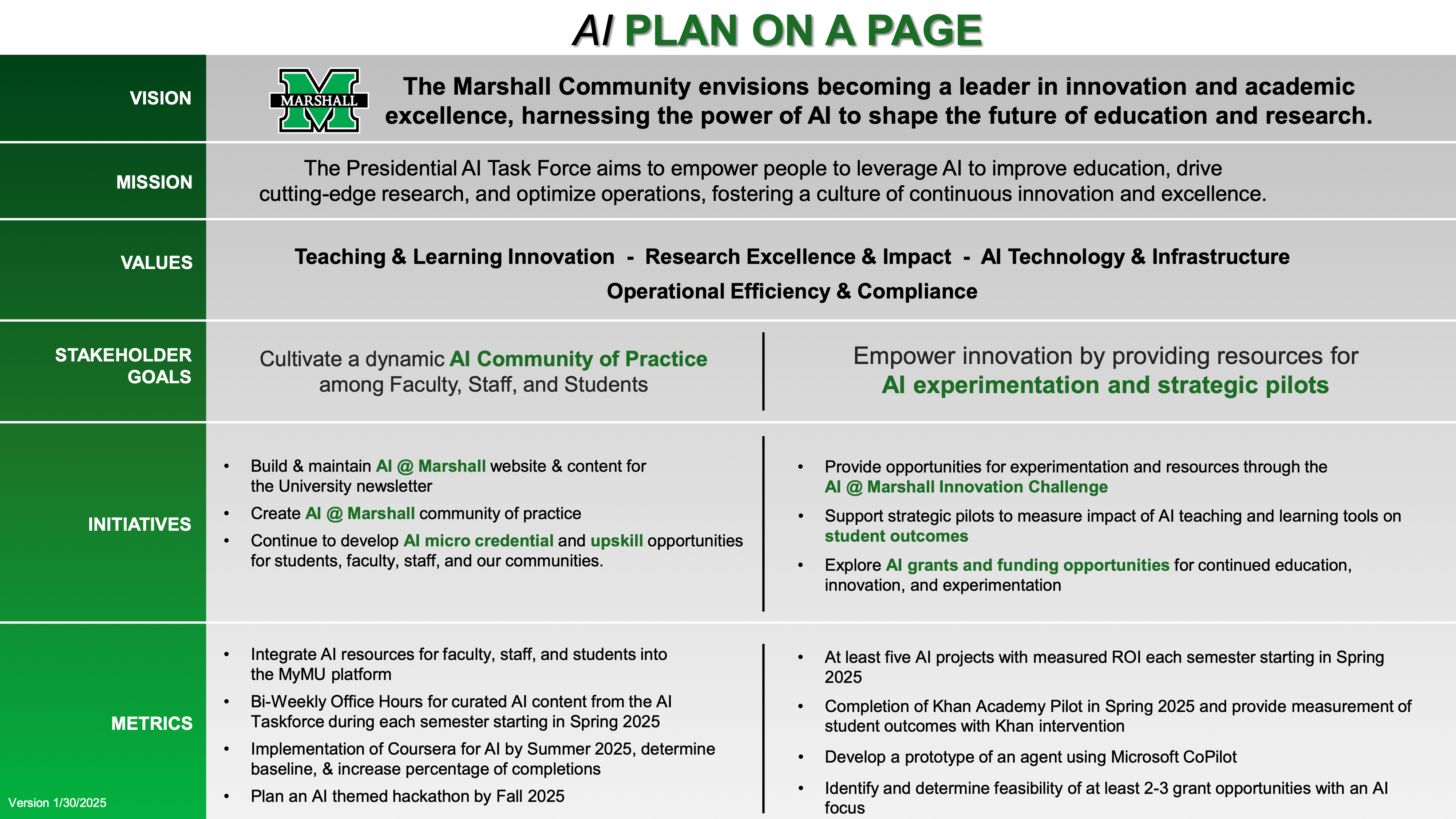 AI PLAN ON A PAGE

VISION

MARSHALL

The Marshall Community envisions becoming a leader in innovation and academic excellence, harnessing the power of AI to shape the future of education and research.

MISSION

The Presidential AI Task Force aims to empower people to leverage AI to improve education, drive cutting-edge research, and optimize operations, fostering a culture of continuous innovation and excellence.

VALUES

Teaching & Learning Innovation - Research Excellence & Impact - AI Technology & Infrastructure

Operational Efficiency & Compliance

STAKEHOLDER GOALS

Cultivate a dynamic AI Community of Practice among Faculty, Staff, and Students

Empower innovation by providing resources for AI experimentation and strategic pilots

INITIATIVES

• Build & maintain AI @ Marshall website & content for the University newsletter
• Create AI @ Marshall community of practice
• Continue to develop AI micro credential and upskill opportunities for students, faculty, staff, and our communities.

• Provide opportunities for experimentation and resources through the AI @ Marshall Innovation Challenge
• Support strategic pilots to measure impact of AI teaching and learning tools on student outcomes
• Explore AI grants and funding opportunities for continued education, innovation, and experimentation

METRICS

• Integrate AI resources for faculty, staff, and students into the MyMU platform
• Bi-Weekly Office Hours for curated AI content from the AI Taskforce during each semester starting in Spring 2025
• Implementation of Coursera for AI by Summer 2025, determine baseline, & increase percentage of completions
• Plan an AI themed hackathon by Fall 2025

• At least five AI projects with measured ROI each semester starting in Spring 2025
• Completion of Khan Academy Pilot in Spring 2025 and provide measurement of student outcomes with Khan intervention
• Develop a prototype of an agent using Microsoft CoPilot
• Identify and determine feasibility of at least 2-3 grant opportunities with an AI focus

Version 1/30/2025